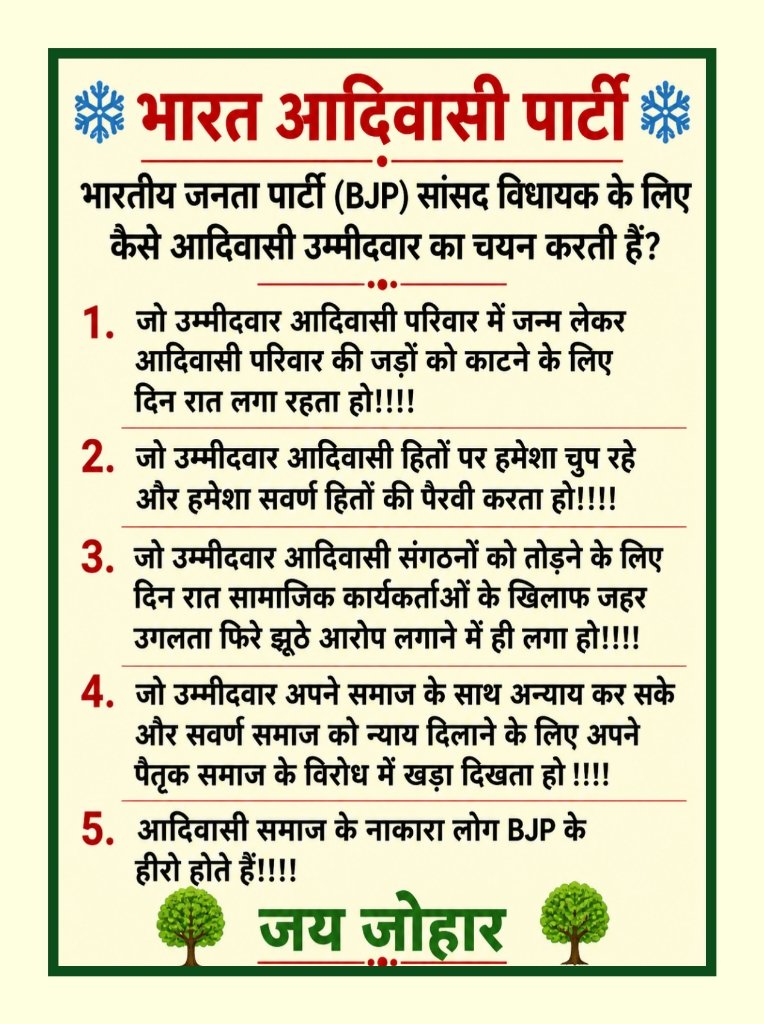 भारत आदिवासी पार्टी

भारतीय जनता पार्टी (BJP) सांसद विधायक के लिए कैसे आदिवासी उम्मीदवार का चयन करती हैं?

1. जो उम्मीदवार आदिवासी परिवार में जन्म लेकर आदिवासी परिवार की जड़ों को काटने के लिए दिन रात लगा रहता हो!!!!

2. जो उम्मीदवार आदिवासी हितों पर हमेशा चुप रहे और हमेशा सवर्ण हितों की पैरवी करता हो!!!!

3. जो उम्मीदवार आदिवासी संगठनों को तोड़ने के लिए दिन रात सामाजिक कार्यकर्ताओं के खिलाफ जहर उगलता फिरे झूठे आरोप लगाने में ही लगा हो!!!!

4. जो उम्मीदवार अपने समाज के साथ अन्याय कर सके और सवर्ण समाज को न्याय दिलाने के लिए अपने पैतृक समाज के विरोध में खड़ा दिखता हो !!!!

5. आदिवासी समाज के नाकारा लोग BJP के हीरो होते हैं!!!!

जय जोहार